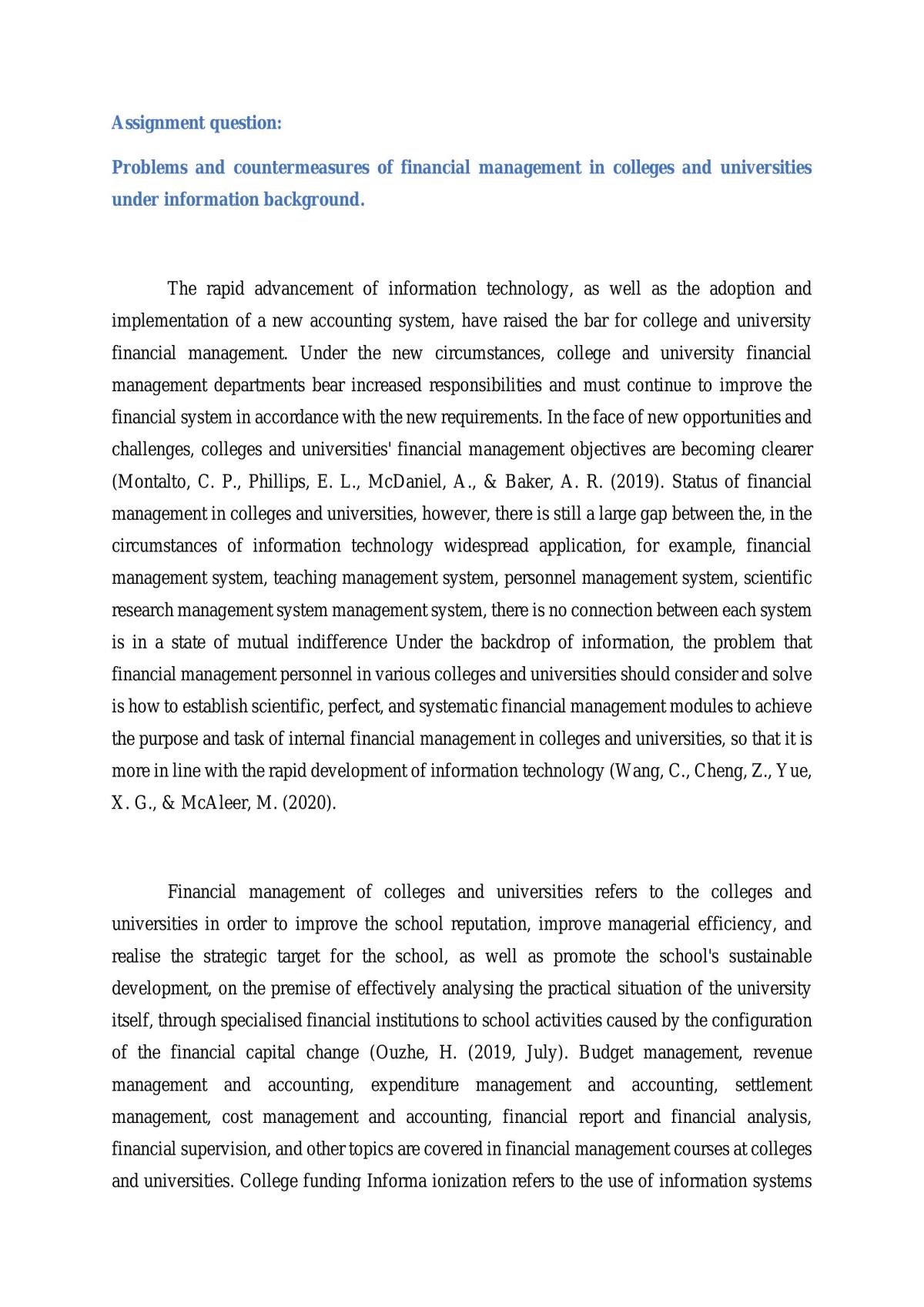 Assignment question:

Problems and countermeasures of financial management in colleges and universities under information background.

The rapid advancement of information technology, as well as the adoption and implementation of a new accounting system, have raised the bar for college and university financial management. Under the new circumstances, college and university financial management departments bear increased responsibilities and must continue to improve the financial system in accordance with the new requirements. In the face of new opportunities and challenges, colleges and universities' financial management objectives are becoming clearer (Montalto, C. P., Phillips, E. L., McDaniel, A., & Baker, A. R. (2019). Status of financial management in colleges and universities, however, there is still a large gap between the, in the circumstances of information technology widespread application, for example, financial management system, teaching management system, personnel management system, scientific research management system management system, there is no connection between each system is in a state of mutual indifference Under the backdrop of information, the problem that financial management personnel in various colleges and universities should consider and solve is how to establish scientific, perfect, and systematic financial management modules to achieve the purpose and task of internal financial management in colleges and universities, so that it is more in line with the rapid development of information technology (Wang, C., Cheng, Z., Yue, X. G., & McAleer, M. (2020).

Financial management of colleges and universities refers to the colleges and universities in order to improve the school reputation, improve managerial efficiency, and realise the strategic target for the school, as well as promote the school's sustainable development, on the premise of effectively analysing the practical situation of the university itself, through specialised financial institutions to school activities caused by the configuration of the financial capital change (Ouzhe, H. (2019, July). Budget management, revenue management and accounting, expenditure management and accounting, settlement management, cost management and accounting, financial report and financial analysis, financial supervision, and other topics are covered in financial management courses at colleges and universities. College funding Informa ionization refers to the use of information systems